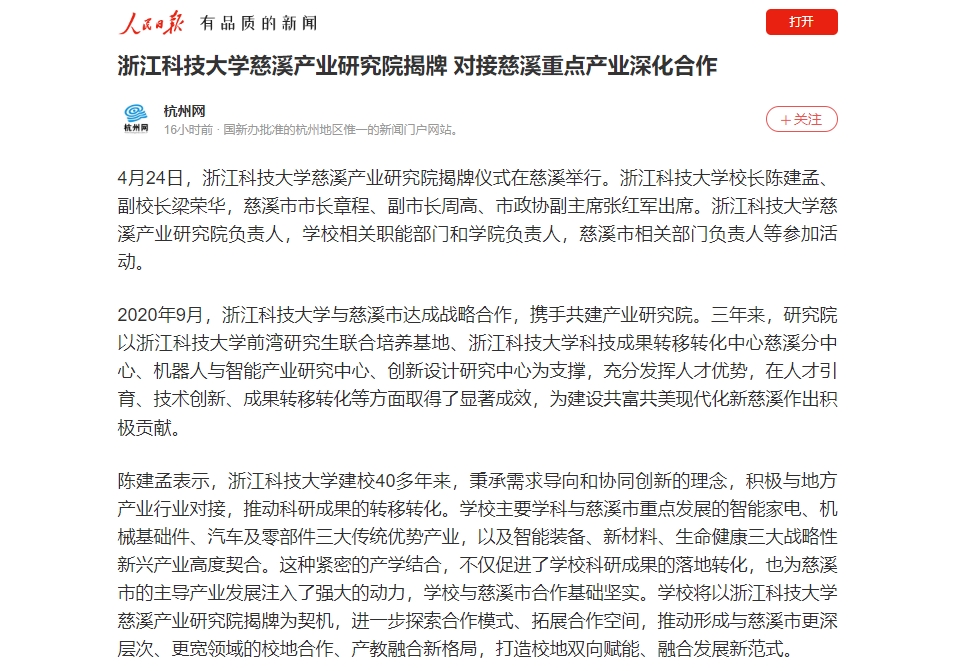 人民日报 有品质的新闻

打开

浙江科技大学慈溪产业研究院揭牌 对接慈溪重点产业深化合作

杭州网
杭州网
16小时前 · 国新办批准的杭州地区惟一的新闻门户网站。

+关注

4月24日，浙江科技大学慈溪产业研究院揭牌仪式在慈溪举行。浙江科技大学校长陈建孟、副校长梁荣华，慈溪市市长章程、副市长周高、市政协副主席张红军出席。浙江科技大学慈溪产业研究院负责人，学校相关职能部门和学院负责人，慈溪市相关部门负责人等参加活动。

2020年9月，浙江科技大学与慈溪市达成战略合作，携手共建产业研究院。三年来，研究院以浙江科技大学前湾研究生联合培养基地、浙江科技大学科技成果转移转化中心慈溪分中心、机器人与智能产业研究中心、创新设计研究中心为支撑，充分发挥人才优势，在人才引育、技术创新、成果转移转化等方面取得了显著成效，为建设共富共美现代化新慈溪作出积极贡献。

陈建孟表示，浙江科技大学建校40多年来，秉承需求导向和协同创新的理念，积极与地方产业行业对接，推动科研成果的转移转化。学校主要学科与慈溪市重点发展的智能家电、机械基础件、汽车及零部件三大传统优势产业，以及智能装备、新材料、生命健康三大战略性新兴产业高度契合。这种紧密的产学结合，不仅促进了学校科研成果的落地转化，也为慈溪市的主导产业发展注入了强大的动力，学校与慈溪市合作基础坚实。学校将以浙江科技大学慈溪产业研究院揭牌为契机，进一步探索合作模式、拓展合作空间，推动形成与慈溪市更深层次、更宽领域的校地合作、产教融合新格局，打造校地双向赋能、融合发展新范式。